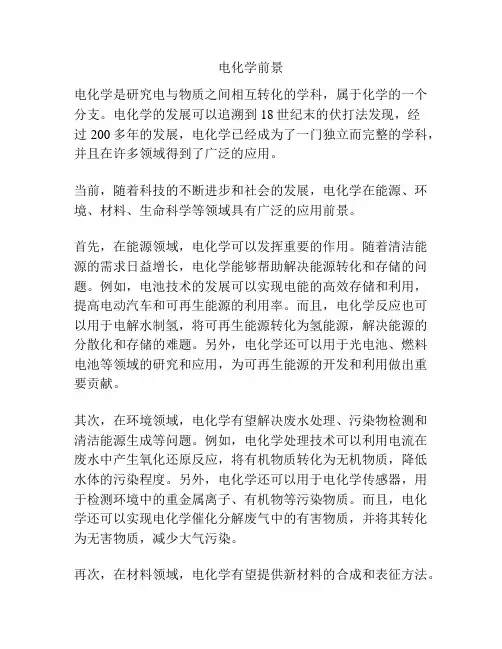 电化学前景

电化学是研究电与物质之间相互转化的学科，属于化学的一个分支。电化学的发展可以追溯到18世纪末的伏打法发现，经过200多年的发展，电化学已经成为了一门独立而完整的学科，并且在许多领域得到了广泛的应用。

当前，随着科技的不断进步和社会的发展，电化学在能源、环境、材料、生命科学等领域具有广泛的应用前景。

首先，在能源领域，电化学可以发挥重要的作用。随着清洁能源的需求日益增长，电化学能够帮助解决能源转化和存储的问题。例如，电池技术的发展可以实现电能的高效存储和利用，提高电动汽车和可再生能源的利用率。而且，电化学反应也可以用于电解水制氢，将可再生能源转化为氢能源，解决能源的分散化和存储的难题。另外，电化学还可以用于光电池、燃料电池等领域的研究和应用，为可再生能源的开发和利用做出重要贡献。

其次，在环境领域，电化学有望解决废水处理、污染物检测和清洁能源生成等问题。例如，电化学处理技术可以利用电流在废水中产生氧化还原反应，将有机物质转化为无机物质，降低水体的污染程度。另外，电化学还可以用于电化学传感器，用于检测环境中的重金属离子、有机物等污染物质。而且，电化学还可以实现电化学催化分解废气中的有害物质，并将其转化为无害物质，减少大气污染。

再次，在材料领域，电化学有望提供新材料的合成和表征方法。